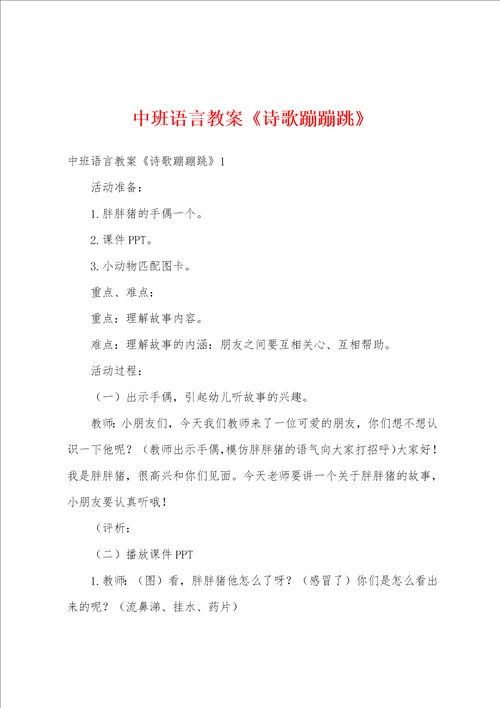 中班语言教案《诗歌蹦蹦跳》

中班语言教案《诗歌蹦蹦跳》1

活动准备：

1.胖胖猪的手偶一个。

2.课件PPT。

3.小动物匹配图卡。

重点、难点：

重点：理解故事内容。

难点：理解故事的内涵：朋友之间要互相关心、互相帮助。

活动过程：

（一）出示手偶，引起幼儿听故事的兴趣。

教师：小朋友们，今天我们教师来了一位可爱的朋友，你们想不想认识一下他呢？（教师出示手偶，模仿胖胖猪的语气向大家打招呼）大家好！我是胖胖猪，很高兴和你们见面。今天老师要讲一个关于胖胖猪的故事，小朋友要认真听哦！

（评析：

（二）播放课件PPT

1.教师：（图）看，胖胖猪他怎么了呀？（感冒了）你们是怎么看出来的呢？（流鼻涕、挂水、药片）